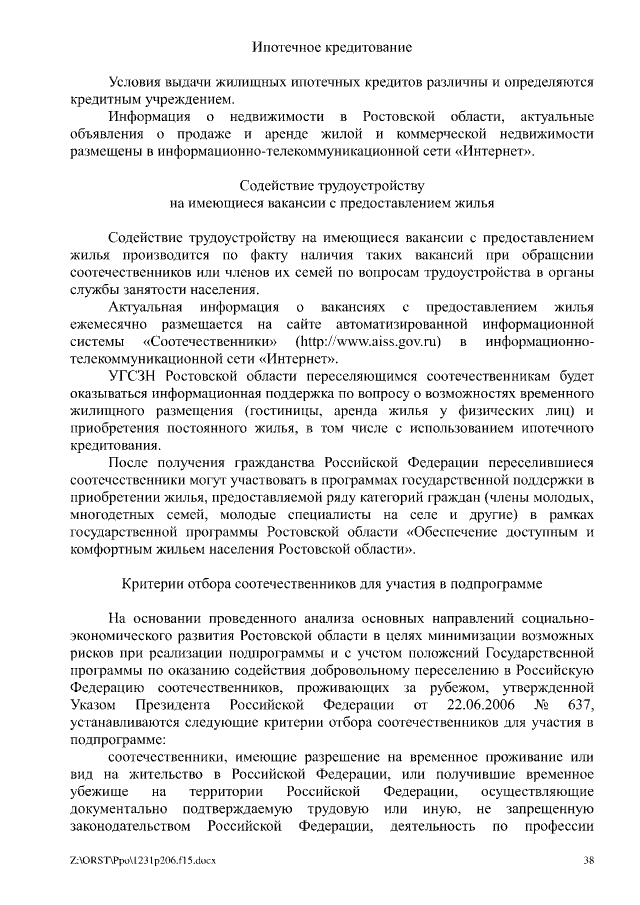 Ипотечное кредитование

Условия выдачи жилищных ипотечных кредитов различны и определяются кредитным учреждением.

Информация о недвижимости в Ростовской области, актуальные объявления о продаже и аренде жилой и коммерческой недвижимости размещены в информационно-телекоммуникационной сети «Интернет».

Содействие трудоустройству
на имеющиеся вакансии с предоставлением жилья

Содействие трудоустройству на имеющиеся вакансии с предоставлением жилья производится по факту наличия таких вакансий при обращении соотечественников или членов их семей по вопросам трудоустройства в органы службы занятости населения.

Актуальная информация о вакансиях с предоставлением жилья ежемесячно размещается на сайте автоматизированной информационной системы «Соотечественники» (http://www.aiss.gov.ru) в информационно-телекоммуникационной сети «Интернет».

УГСЗН Ростовской области переселяющимся соотечественникам будет оказываться информационная поддержка по вопросу о возможностях временного жилищного размещения (гостиницы, аренда жилья у физических лиц) и приобретения постоянного жилья, в том числе с использованием ипотечного кредитования.

После получения гражданства Российской Федерации переселившиеся соотечественники могут участвовать в программах государственной поддержки в приобретении жилья, предоставляемой ряду категорий граждан (члены молодых, многодетных семей, молодые специалисты на селе и другие) в рамках государственной программы Ростовской области «Обеспечение доступным и комфортным жильем населения Ростовской области».

Критерии отбора соотечественников для участия в подпрограмме

На основании проведенного анализа основных направлений социально-экономического развития Ростовской области в целях минимизации возможных рисков при реализации подпрограммы и с учетом положений Государственной программы по оказанию содействия добровольному переселению в Российскую Федерацию соотечественников, проживающих за рубежом, утвержденной Указом Президента Российской Федерации от 22.06.2006 № 637, устанавливаются следующие критерии отбора соотечественников для участия в подпрограмме:

соотечественники, имеющие разрешение на временное проживание или вид на жительство в Российской Федерации, или получившие временное убежище на территории Российской Федерации, осуществляющие документально подтверждаемую трудовую или иную, не запрещенную законодательством Российской Федерации, деятельность по профессии

Z:\ORST\Ppo\1231p206.f15.docx 38